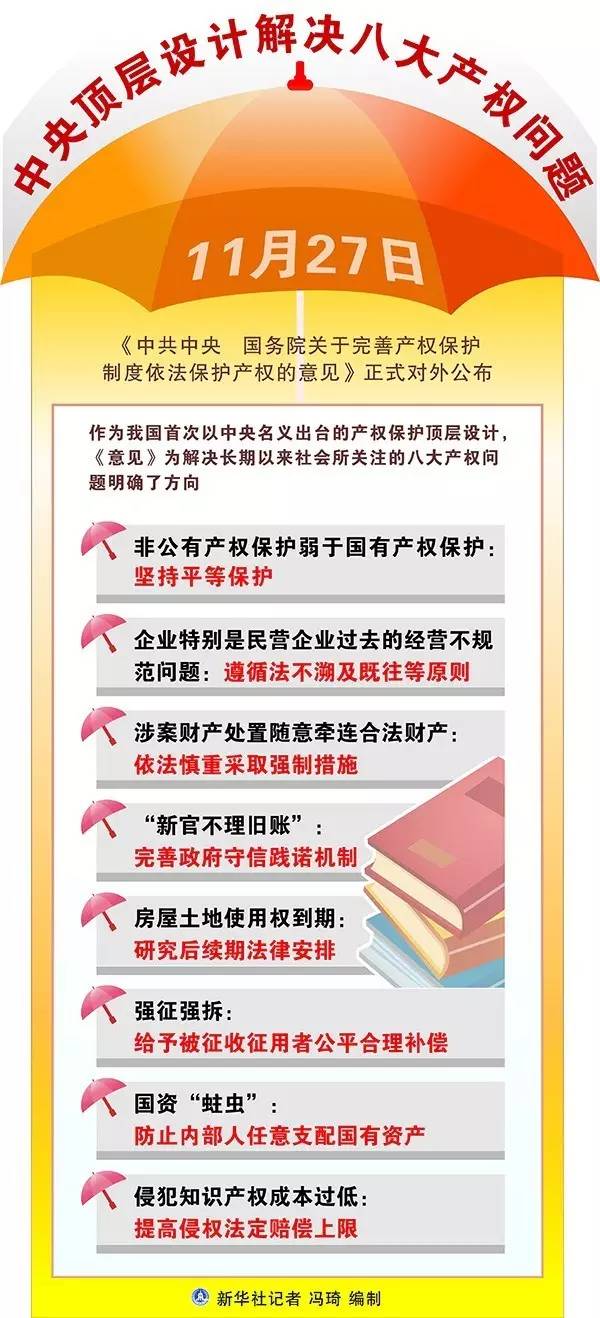 中央顶层设计解决八大产权问题

11月27日

《中共中央　国务院关于完善产权保护制度依法保护产权的意见》正式对外公布

作为我国首次以中央名义出台的产权保护顶层设计，《意见》为解决长期以来社会所关注的八大产权问题明确了方向

非公有产权保护弱于国有产权保护：
坚持平等保护

企业特别是民营企业过去的经营不规范问题：遵循法不溯及既往等原则

涉案财产处置随意牵连合法财产：
依法慎重采取强制措施

“新官不理旧账”：
完善政府守信践诺机制

房屋土地使用权到期：
研究后续期法律安排

强征强拆：
给予被征收征用者公平合理补偿

国资“蛀虫”：
防止内部人任意支配国有资产

侵犯知识产权成本过低：
提高侵权法定赔偿上限

新华社记者 冯琦 编制